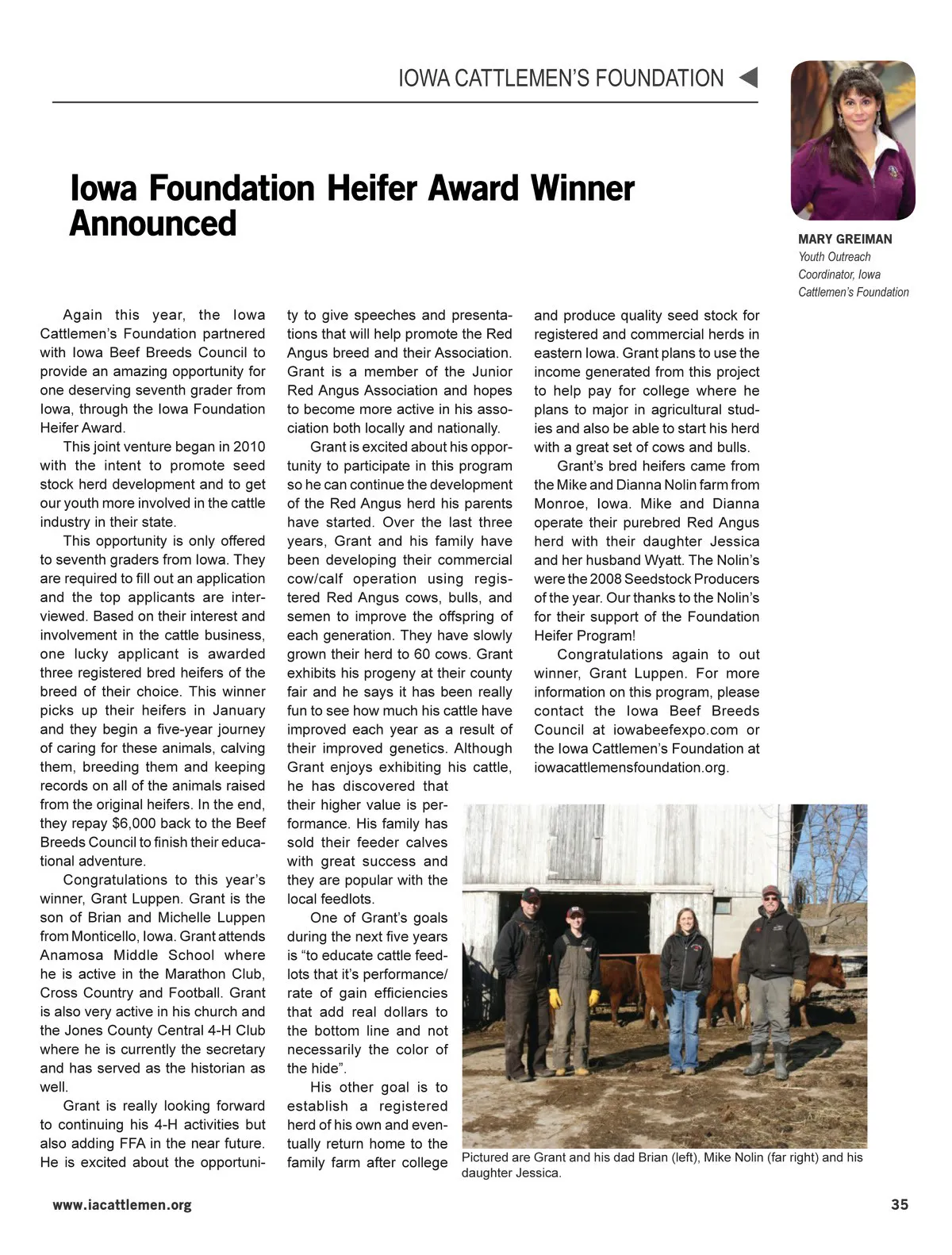 IOWA CATTLEMEN'S FOUNDATION

MARY GREIMAN
Youth Outreach Coordinator, Iowa Cattlemen's Foundation

Iowa Foundation Heifer Award Winner Announced

Again this year, the Iowa Cattlemen's Foundation partnered with Iowa Beef Breeds Council to provide an amazing opportunity for one deserving seventh grader from Iowa, through the Iowa Foundation Heifer Award.

This joint venture began in 2010 with the intent to promote seed stock herd development and to get our youth more involved in the cattle industry in their state.

This opportunity is only offered to seventh graders from Iowa. They are required to fill out an application and the top applicants are interviewed. Based on their interest and involvement in the cattle business, one lucky applicant is awarded three registered bred heifers of the breed of their choice. This winner picks up their heifers in January and they begin a five-year journey of caring for these animals, calving them, breeding them and keeping records on all of the animals raised from the original heifers. In the end, they repay $6,000 back to the Beef Breeds Council to finish their educational adventure.

Congratulations to this year's winner, Grant Luppen. Grant is the son of Brian and Michelle Luppen from Monticello, Iowa. Grant attends Anamosa Middle School where he is active in the Marathon Club, Cross Country and Football. Grant is also very active in his church and the Jones County Central 4-H Club where he is currently the secretary and has served as the historian as well.

Grant is really looking forward to continuing his 4-H activities but also adding FFA in the near future. He is excited about the opportunity to give speeches and presentations that will help promote the Red Angus breed and their Association. Grant is a member of the Junior Red Angus Association and hopes to become more active in his association both locally and nationally.

Grant is excited about his opportunity to participate in this program so he can continue the development of the Red Angus herd his parents have started. Over the last three years, Grant and his family have been developing their commercial cow/calf operation using registered Red Angus cows, bulls, and semen to improve the offspring of each generation. They have slowly grown their herd to 60 cows. Grant exhibits his progeny at their county fair and he says it has been really fun to see how much his cattle have improved each year as a result of their improved genetics. Although Grant enjoys exhibiting his cattle, he has discovered that their higher value is performance. His family has sold their feeder calves with great success and they are popular with the local feedlots.

One of Grant's goals during the next five years is "to educate cattle feedlots that it's performance/ rate of gain efficiencies that add real dollars to the bottom line and not necessarily the color of the hide".

His other goal is to establish a registered herd of his own and eventually return home to the family farm after college and produce quality seed stock for registered and commercial herds in eastern Iowa. Grant plans to use the income generated from this project to help pay for college where he plans to major in agricultural studies and also be able to start his herd with a great set of cows and bulls.

Grant's bred heifers came from the Mike and Dianna Nolin farm from Monroe, Iowa. Mike and Dianna operate their purebred Red Angus herd with their daughter Jessica and her husband Wyatt. The Nolin's were the 2008 Seedstock Producers of the year. Our thanks to the Nolin's for their support of the Foundation Heifer Program!

Congratulations again to out winner, Grant Luppen. For more information on this program, please contact the Iowa Beef Breeds Council at iowabeefexpo.com or the Iowa Cattlemen's Foundation at iowacattlemensfoundation.org.

Pictured are Grant and his dad Brian (left), Mike Nolin (far right) and his daughter Jessica.

www.iacattlemen.org

35